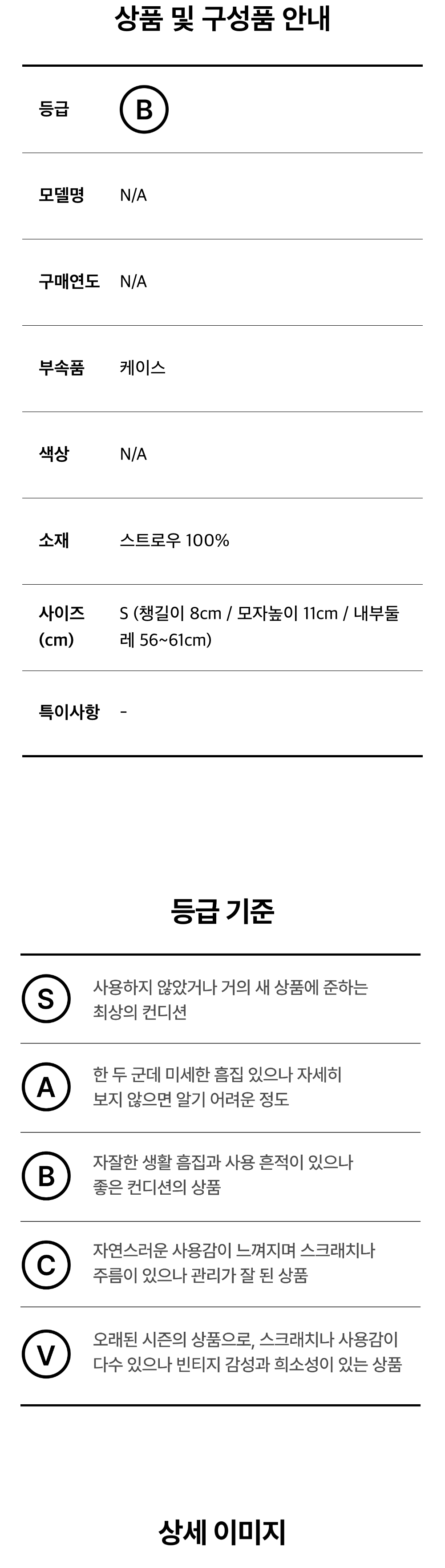 상품 및 구성품 안내

등급 B

모델명 N/A

구매연도 N/A

부속품 케이스

색상 N/A

소재 스트로우 100%

사이즈 (cm) S (챙길이 8cm / 모자높이 11cm / 내부둘레 56~61cm)

특이사항 -

등급 기준

S 사용하지 않았거나 거의 새 상품에 준하는 최상의 컨디션

A 한 두 군데 미세한 흠집 있으나 자세히 보지 않으면 알기 어려운 정도

B 자잘한 생활 흠집과 사용 흔적이 있으나 좋은 컨디션의 상품

C 자연스러운 사용감이 느껴지며 스크래치나 주름이 있으나 관리가 잘 된 상품

V 오래된 시즌의 상품으로, 스크래치나 사용감이 다수 있으나 빈티지 감성과 희소성이 있는 상품

상세 이미지